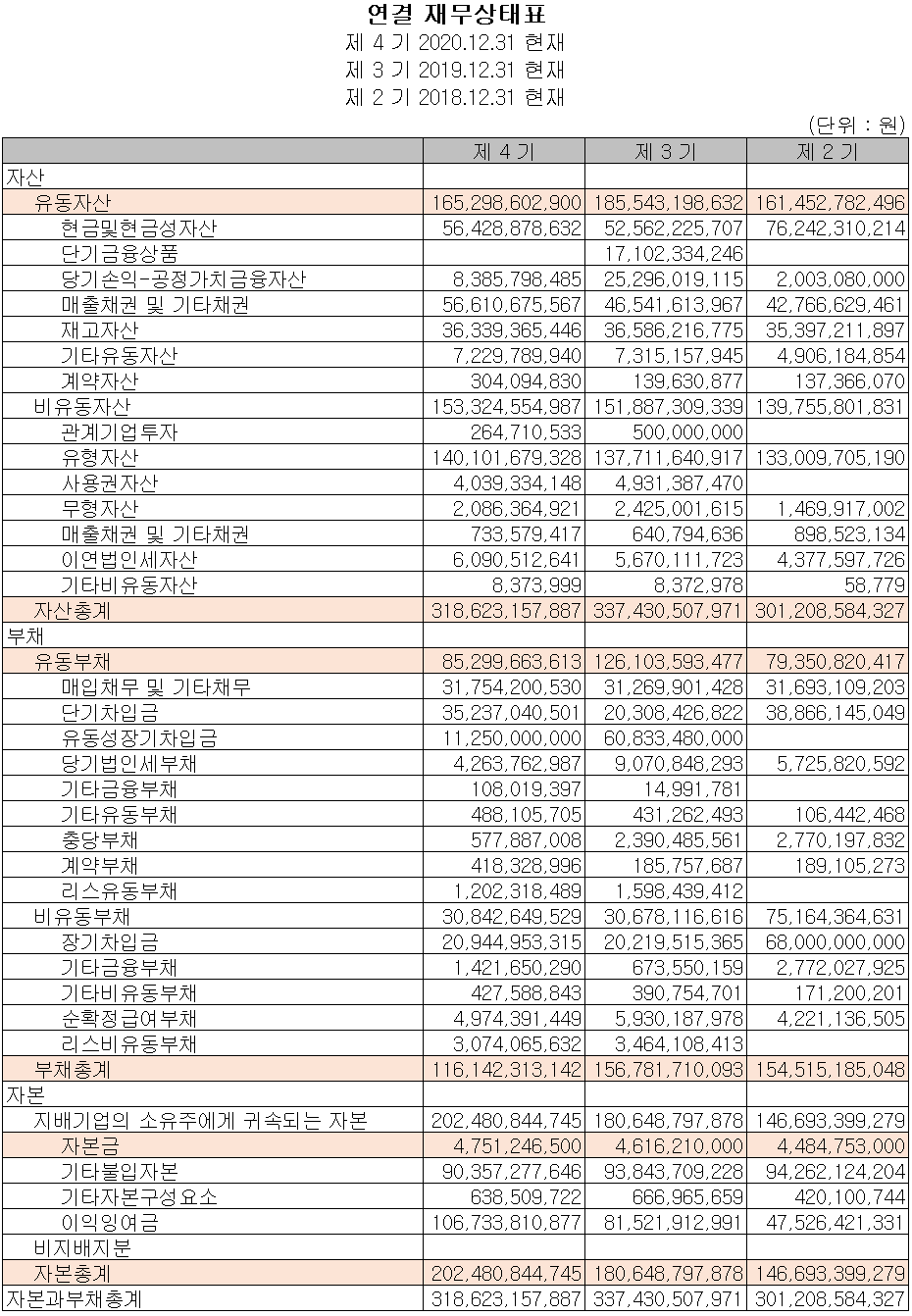 연결 재무상태표
제 4 기 2020.12.31 현재
제 3 기 2019.12.31 현재
제 2 기 2018.12.31 현재

(단위 : 원)

| | 제 4 기 | 제 3 기 | 제 2 기 |
|---|---|---|---|
| 자산 | | | |
| 유동자산 | 165,298,602,900 | 185,543,198,632 | 161,452,782,496 |
| 현금및현금성자산 | 56,428,878,632 | 52,562,225,707 | 76,242,310,214 |
| 단기금융상품 | | 17,102,334,246 | |
| 당기손익-공정가치금융자산 | 8,385,798,485 | 25,296,019,115 | 2,003,080,000 |
| 매출채권 및 기타채권 | 56,610,675,567 | 46,541,613,967 | 42,766,629,461 |
| 재고자산 | 36,339,365,446 | 36,586,216,775 | 35,397,211,897 |
| 기타유동자산 | 7,229,789,940 | 7,315,157,945 | 4,906,184,854 |
| 계약자산 | 304,094,830 | 139,630,877 | 137,366,070 |
| 비유동자산 | 153,324,554,987 | 151,887,309,339 | 139,755,801,831 |
| 관계기업투자 | 264,710,533 | 500,000,000 | |
| 유형자산 | 140,101,679,328 | 137,711,640,917 | 133,009,705,190 |
| 사용권자산 | 4,039,334,148 | 4,931,387,470 | |
| 무형자산 | 2,086,364,921 | 2,425,001,615 | 1,469,917,002 |
| 매출채권 및 기타채권 | 733,579,417 | 640,794,636 | 898,523,134 |
| 이연법인세자산 | 6,090,512,641 | 5,670,111,723 | 4,377,597,726 |
| 기타비유동자산 | 8,373,999 | 8,372,978 | 58,779 |
| 자산총계 | 318,623,157,887 | 337,430,507,971 | 301,208,584,327 |
| 부채 | | | |
| 유동부채 | 85,299,663,613 | 126,103,593,477 | 79,350,820,417 |
| 매입채무 및 기타채무 | 31,754,200,530 | 31,269,901,428 | 31,693,109,203 |
| 단기차입금 | 35,237,040,501 | 20,308,426,822 | 38,866,145,049 |
| 유동성장기차입금 | 11,250,000,000 | 60,833,480,000 | |
| 당기법인세부채 | 4,263,762,987 | 9,070,848,293 | 5,725,820,592 |
| 기타금융부채 | 108,019,397 | 14,991,781 | |
| 기타유동부채 | 488,105,705 | 431,262,493 | 106,442,468 |
| 충당부채 | 577,887,008 | 2,390,485,561 | 2,770,197,832 |
| 계약부채 | 418,328,996 | 185,757,687 | 189,105,273 |
| 리스유동부채 | 1,202,318,489 | 1,598,439,412 | |
| 비유동부채 | 30,842,649,529 | 30,678,116,616 | 75,164,364,631 |
| 장기차입금 | 20,944,953,315 | 20,219,515,365 | 68,000,000,000 |
| 기타금융부채 | 1,421,650,290 | 673,550,159 | 2,772,027,925 |
| 기타비유동부채 | 427,588,843 | 390,754,701 | 171,200,201 |
| 순확정급여부채 | 4,974,391,449 | 5,930,187,978 | 4,221,136,505 |
| 리스비유동부채 | 3,074,065,632 | 3,464,108,413 | |
| 부채총계 | 116,142,313,142 | 156,781,710,093 | 154,515,185,048 |
| 자본 | | | |
| 지배기업의 소유주에게 귀속되는 자본 | 202,480,844,745 | 180,648,797,878 | 146,693,399,279 |
| 자본금 | 4,751,246,500 | 4,616,210,000 | 4,484,753,000 |
| 기타불입자본 | 90,357,277,646 | 93,843,709,228 | 94,262,124,204 |
| 기타자본구성요소 | 638,509,722 | 666,965,659 | 420,100,744 |
| 이익잉여금 | 106,733,810,877 | 81,521,912,991 | 47,526,421,331 |
| 비지배지분 | | | |
| 자본총계 | 202,480,844,745 | 180,648,797,878 | 146,693,399,279 |
| 자본과부채총계 | 318,623,157,887 | 337,430,507,971 | 301,208,584,327 |